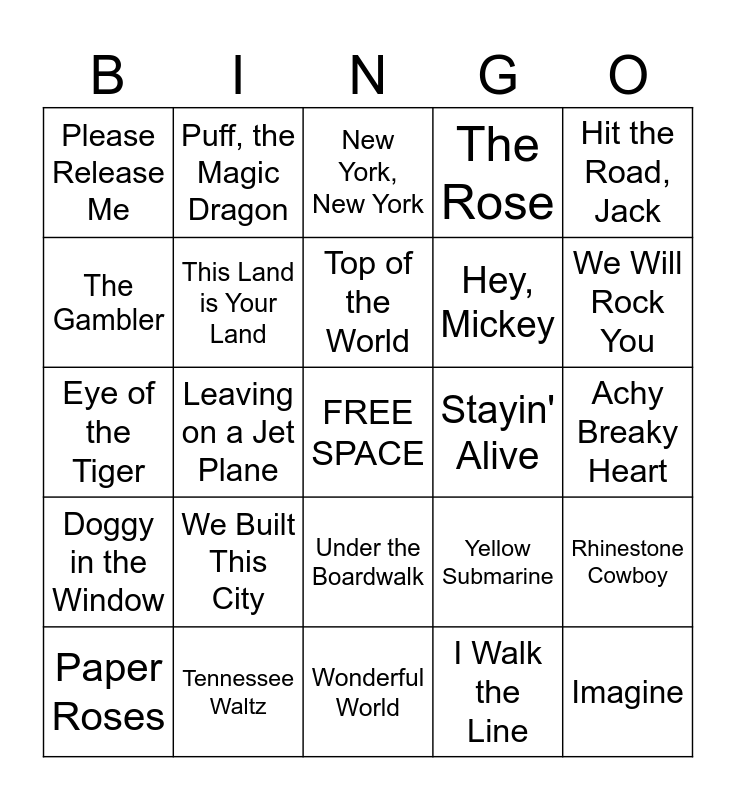 | B | I | N | G | O |
|---|---|---|---|---|
| Please Release Me | Puff, the Magic Dragon | New York, New York | The Rose | Hit the Road, Jack |
| The Gambler | This Land is Your Land | Top of the World | Hey, Mickey | We Will Rock You |
| Eye of the Tiger | Leaving on a Jet Plane | FREE SPACE | Stayin' Alive | Achy Breaky Heart |
| Doggy in the Window | We Built This City | Under the Boardwalk | Yellow Submarine | Rhinestone Cowboy |
| Paper Roses | Tennessee Waltz | Wonderful World | I Walk the Line | Imagine |